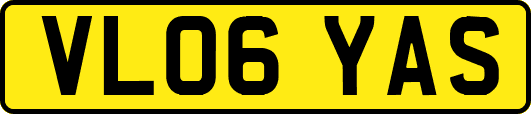 VL06 YAS